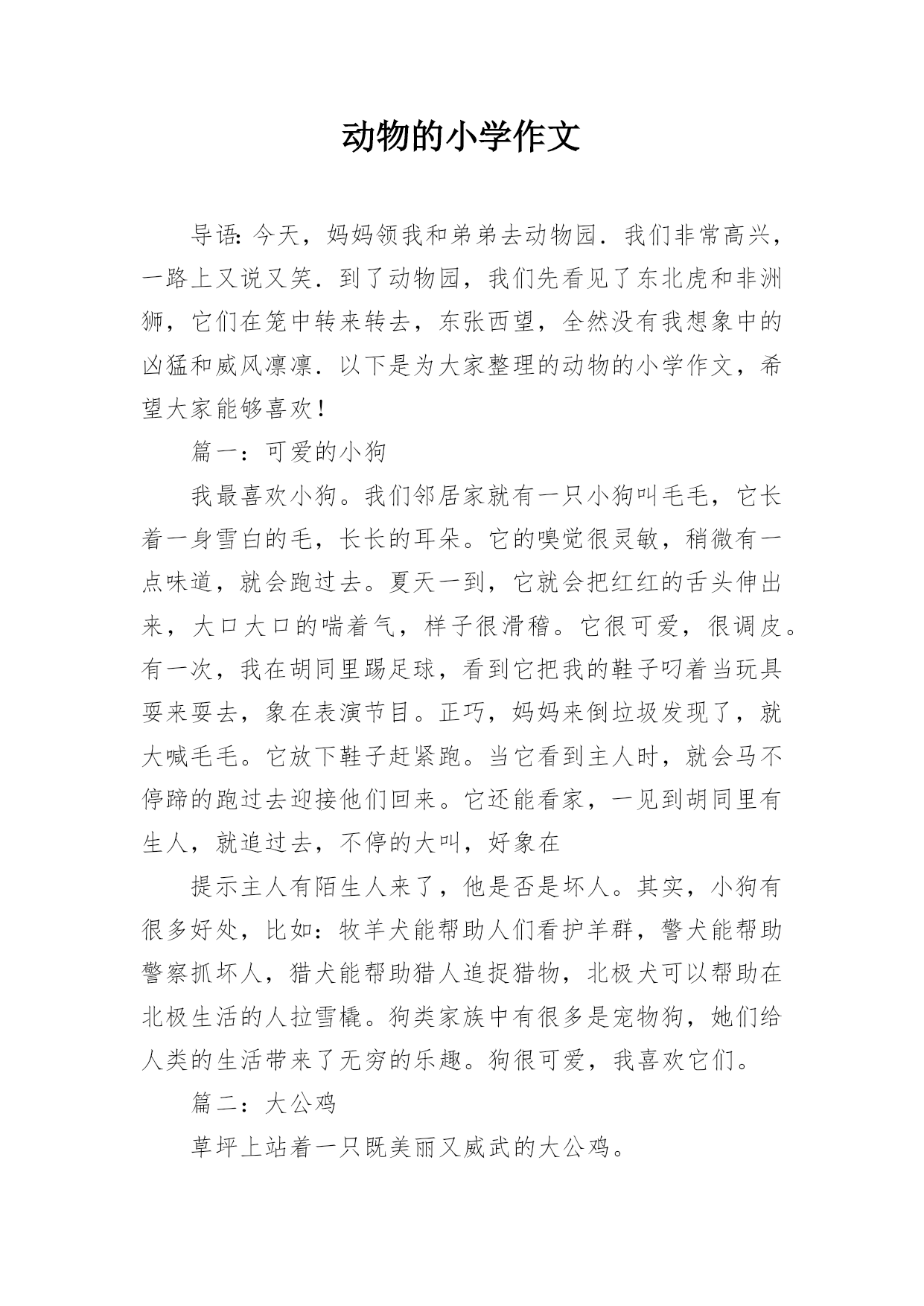 动物的小学作文

导语：今天，妈妈领我和弟弟去动物园．我们非常高兴，一路上又说又笑．到了动物园，我们先看见了东北虎和非洲狮，它们在笼中转来转去，东张西望，全然没有我想象中的凶猛和威风凛凛．以下是为大家整理的动物的小学作文，希望大家能够喜欢！

篇一：可爱的小狗

我最喜欢小狗。我们邻居家就有一只小狗叫毛毛，它长着一身雪白的毛，长长的耳朵。它的嗅觉很灵敏，稍微有一点味道，就会跑过去。夏天一到，它就会把红红的舌头伸出来，大口大口的喘着气，样子很滑稽。它很可爱，很调皮。有一次，我在胡同里踢足球，看到它把我的鞋子叼着当玩具耍来耍去，象在表演节目。正巧，妈妈来倒垃圾发现了，就大喊毛毛。它放下鞋子赶紧跑。当它看到主人时，就会马不停蹄的跑过去迎接他们回来。它还能看家，一见到胡同里有生人，就追过去，不停的大叫，好象在

提示主人有陌生人来了，他是否是坏人。其实，小狗有很多好处，比如：牧羊犬能帮助人们看护羊群，警犬能帮助警察抓坏人，猎犬能帮助猎人追捉猎物，北极犬可以帮助在北极生活的人拉雪橇。狗类家族中有很多是宠物狗，她们给人类的生活带来了无穷的乐趣。狗很可爱，我喜欢它们。

篇二：大公鸡

草坪上站着一只既美丽又威武的大公鸡。